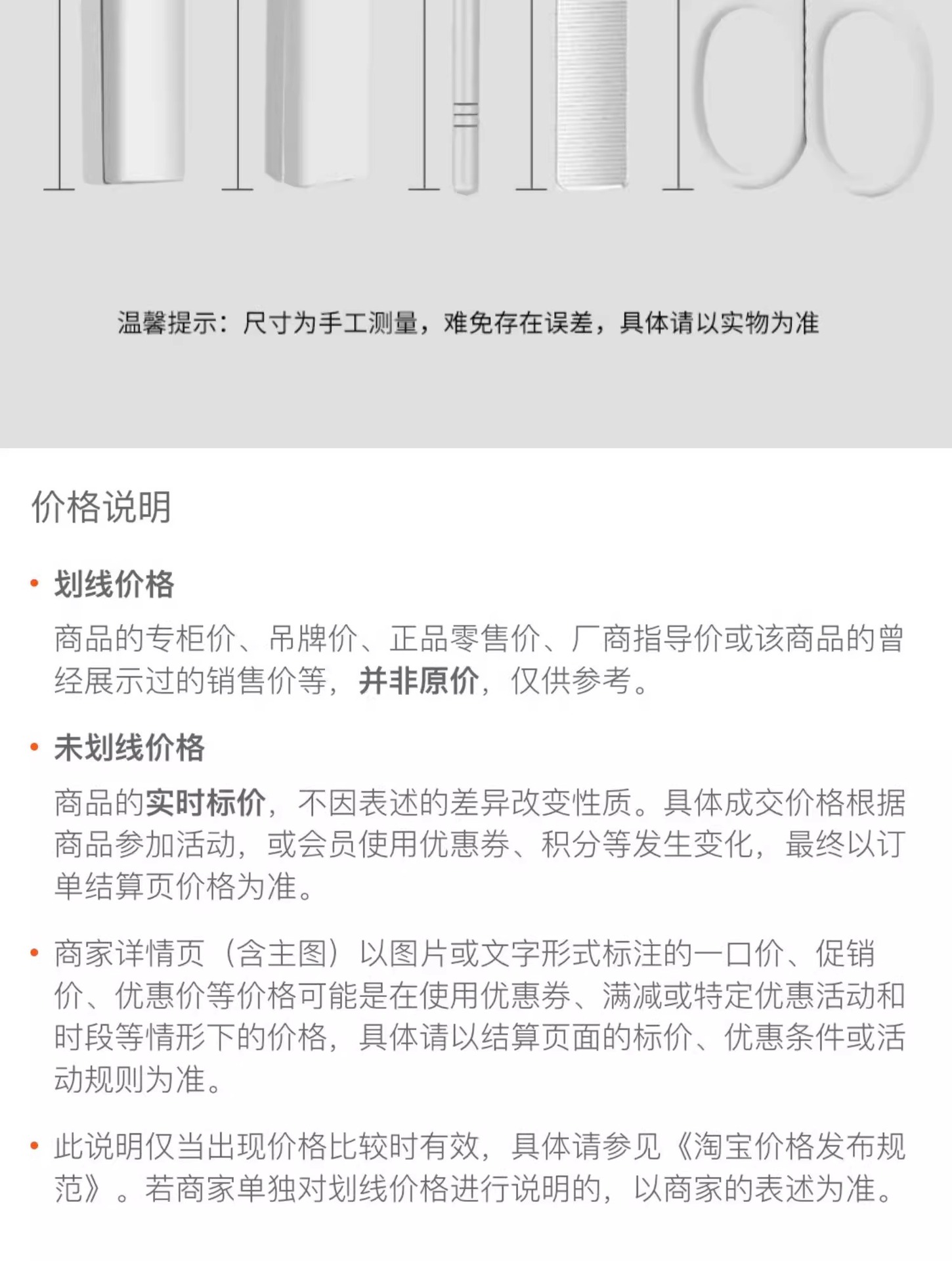 温馨提示：尺寸为手工测量，难免存在误差，具体请以实物为准

价格说明

• 划线价格

商品的专柜价、吊牌价、正品零售价、厂商指导价或该商品的曾经展示过的销售价等，并非原价，仅供参考。

• 未划线价格

商品的实时标价，不因表述的差异改变性质。具体成交价格根据商品参加活动，或会员使用优惠券、积分等发生变化，最终以订单结算页价格为准。

• 商家详情页（含主图）以图片或文字形式标注的一口价、促销价、优惠价等价格可能是在使用优惠券、满减或特定优惠活动和时段等情形下的价格，具体请以结算页面的标价、优惠条件或活动规则为准。

• 此说明仅当出现价格比较时有效，具体请参见《淘宝价格发布规范》。若商家单独对划线价格进行说明的，以商家的表述为准。